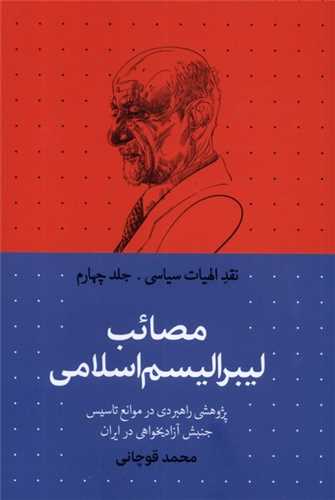 نقدِ الهیات سیاسی . جلد چهارم

مصائب
لیبرالیسم اسلامی

پژوهشی راهبردی در موانع تاسیس
جنبش آزادیخواهی در ایران

محمد قوچانی